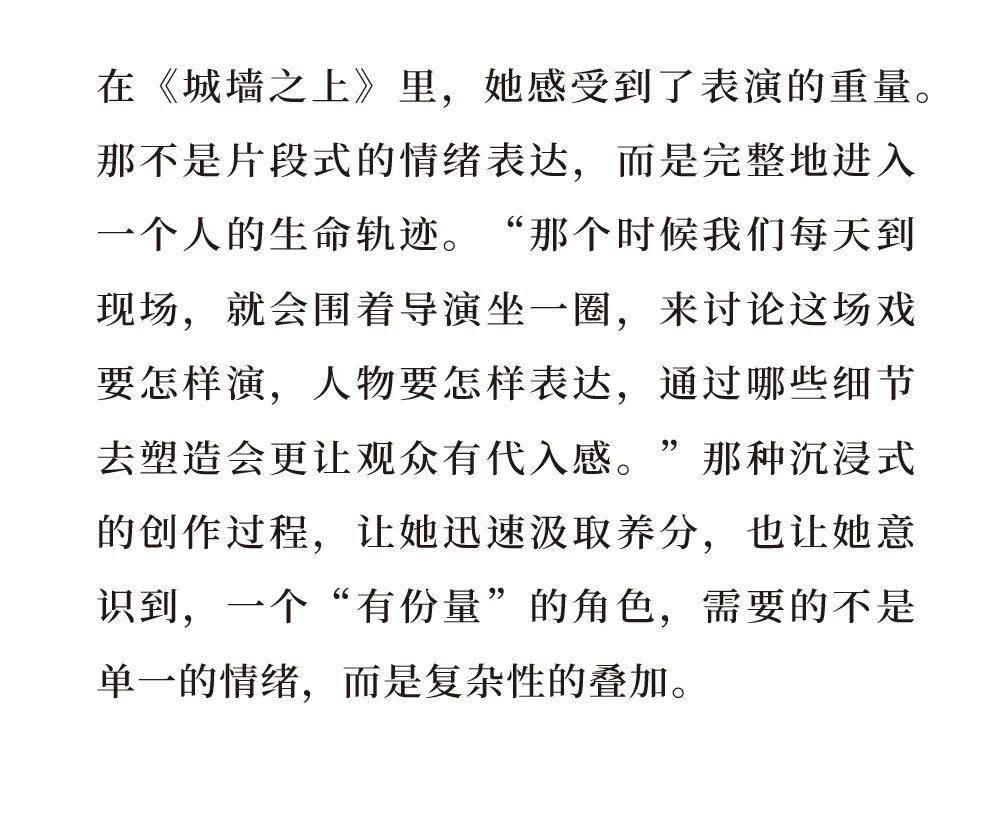 在《城墙之上》里，她感受到了表演的重量。那不是片段式的情绪表达，而是完整地进入一个人的生命轨迹。“那个时候我们每天到现场，就会围着导演坐一圈，来讨论这场戏要怎样演，人物要怎样表达，通过哪些细节去塑造会更让观众有代入感。”那种沉浸式的创作过程，让她迅速汲取养分，也让她意识到，一个“有份量”的角色，需要的不是单一的情绪，而是复杂性的叠加。